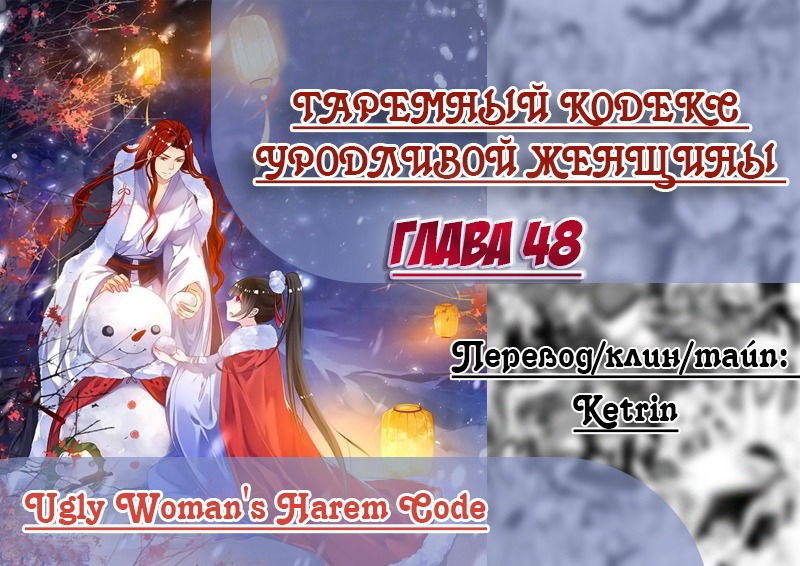 ГАРЕМНЫЙ КОДЕКС УРОДЛИВОЙ ЖЕНЩИНЫ

ГЛАВА 48

Перевод/клин/тайп:
Ketrin

Ugly Woman's Harem Code